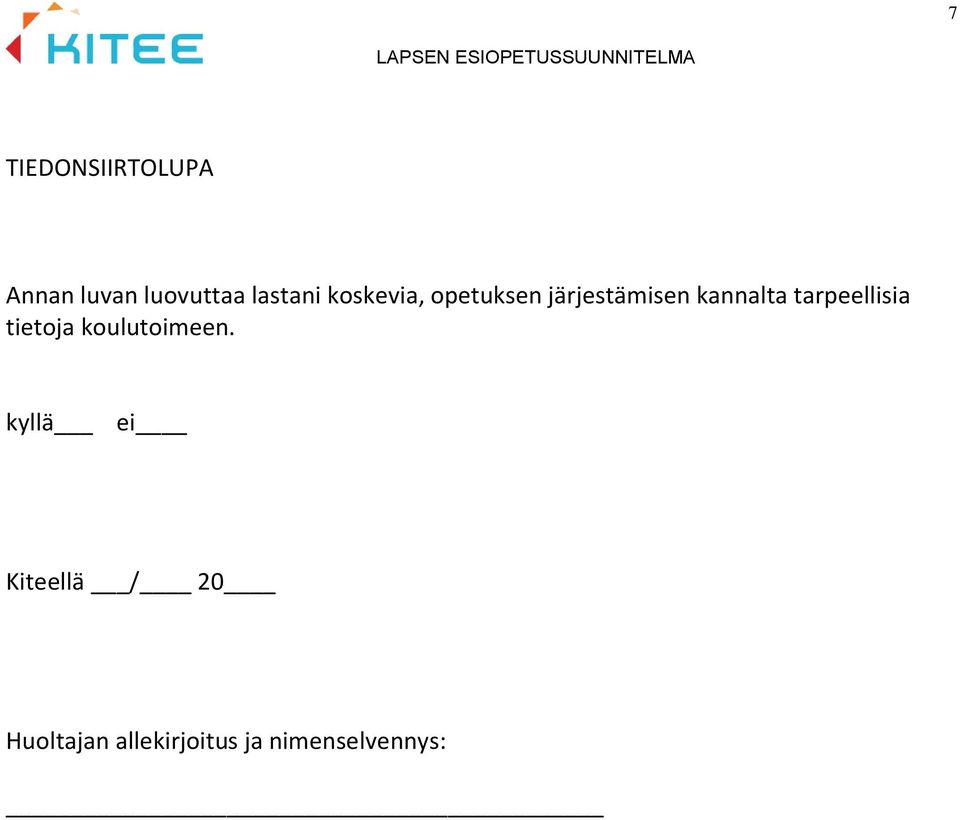 7

KITEE

LAPSEN ESIOPETUSSUUNNITELMA

TIEDONSIIRTOLUPA

Annan luvan luovuttaa lastani koskevia, opetuksen järjestämisen kannalta tarpeellisia tietoja koulutoimeen.

kyllä___ ei____

Kiteellä ___/____ 20____

Huoltajan allekirjoitus ja nimenselvennys:

_______________________________________________